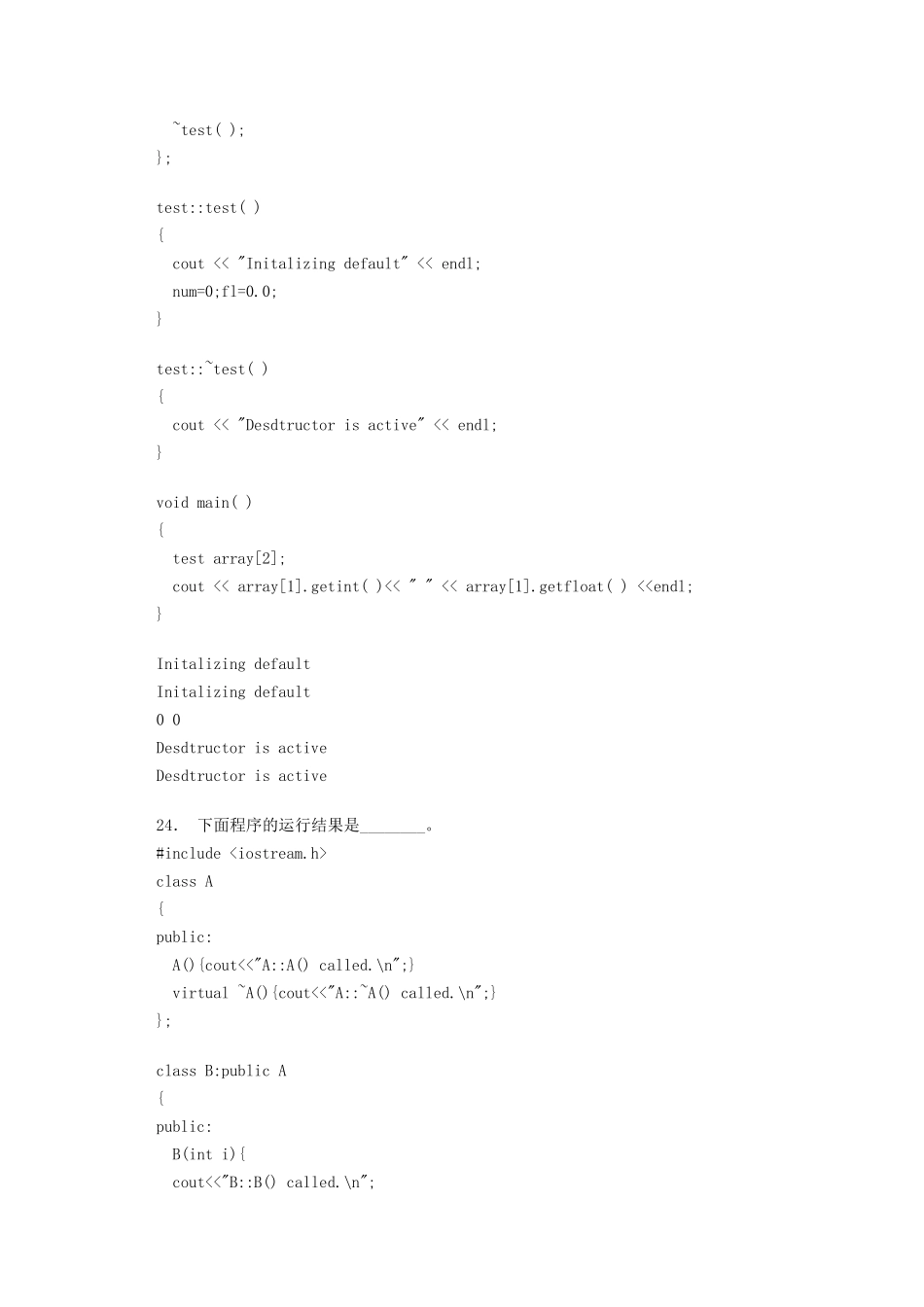 ~test( );
};

test::test( )
{
cout << "Initalizing default" << endl;
num=0;fl=0.0;
}

test::~test( )
{
cout << "Desdtructor is active" << endl;
}

void main( )
{
test array[2];
cout << array[1].getint( )<< " " << array[1].getfloat( ) <<endl;
}

Initalizing default
Initalizing default
0 0
Desdtructor is active
Desdtructor is active

24. 下面程序的运行结果是________。
#include <iostream.h>
class A
{
public:
A(){cout<<"A::A() called.\n";}
virtual ~A(){cout<<"A::~A() called.\n";}
};

class B:public A
{
public:
B(int i){
cout<<"B::B() called.\n";